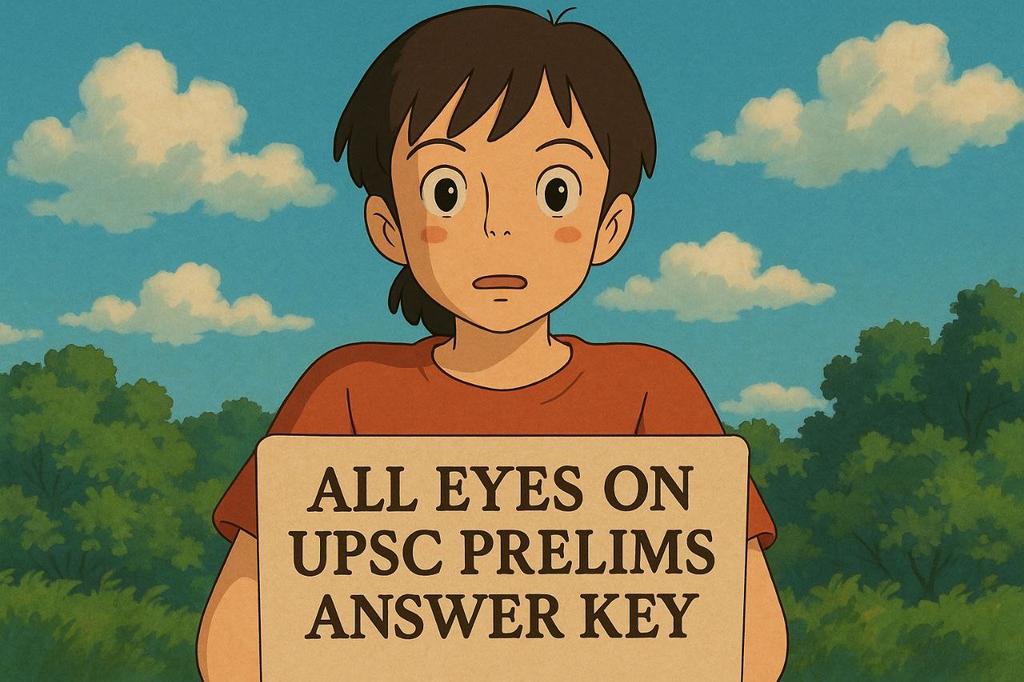 ALL EYES ON UPSC PRELIMS ANSWER KEY